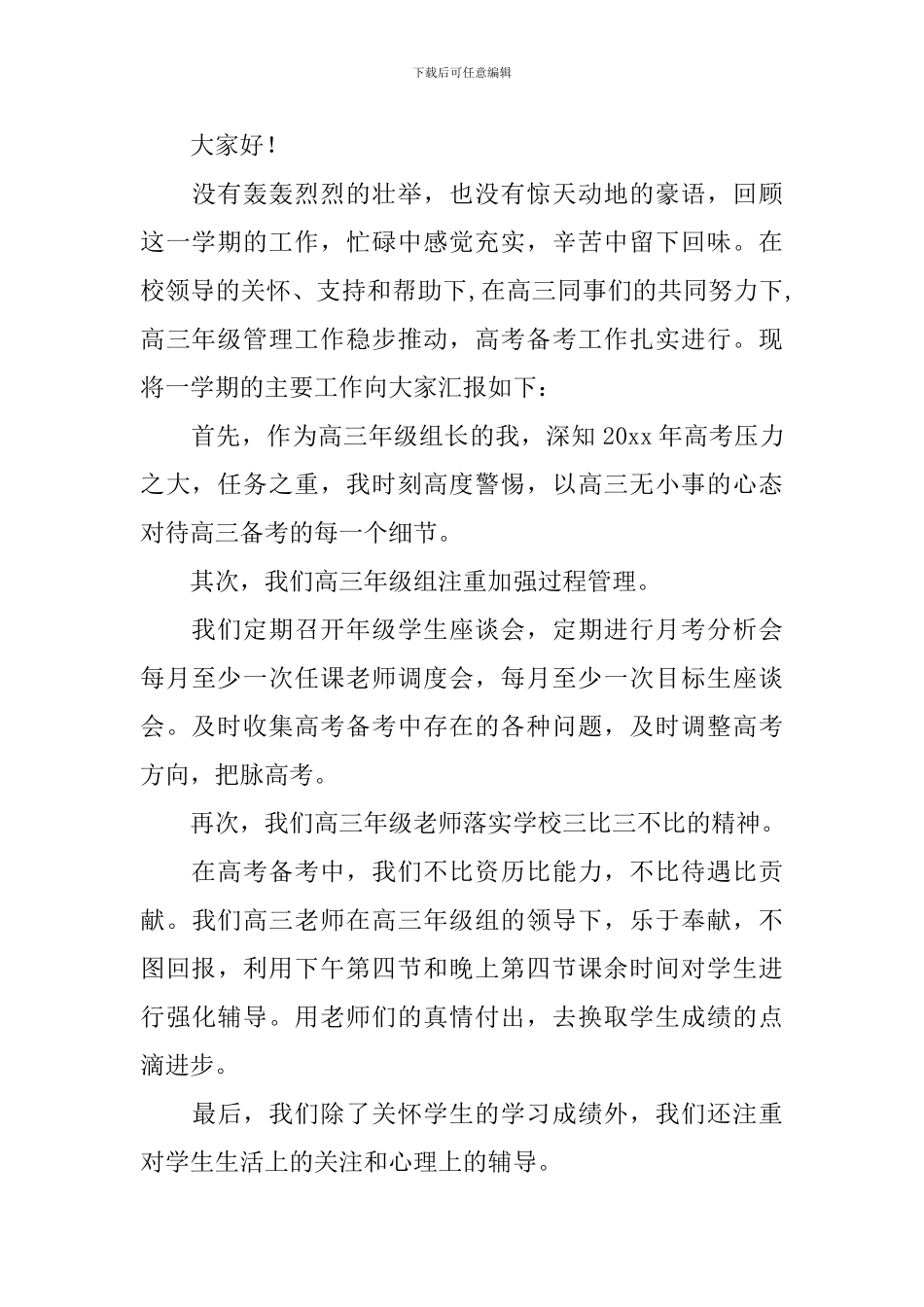 下载后可任意编辑

大家好！

没有轰轰烈烈的壮举，也没有惊天动地的豪语，回顾这一学期的工作，忙碌中感觉充实，辛苦中留下回味。在校领导的关怀、支持和帮助下,在高三同事们的共同努力下,高三年级管理工作稳步推动，高考备考工作扎实进行。现将一学期的主要工作向大家汇报如下：

首先，作为高三年级组长的我，深知20xx年高考压力之大，任务之重，我时刻高度警惕，以高三无小事的心态对待高三备考的每一个细节。

其次，我们高三年级组注重加强过程管理。

我们定期召开年级学生座谈会，定期进行月考分析会每月至少一次任课老师调度会，每月至少一次目标生座谈会。及时收集高考备考中存在的各种问题，及时调整高考方向，把脉高考。

再次，我们高三年级老师落实学校三比三不比的精神。

在高考备考中，我们不比资历比能力，不比待遇比贡献。我们高三老师在高三年级组的领导下，乐于奉献，不图回报，利用下午第四节和晚上第四节课余时间对学生进行强化辅导。用老师们的真情付出，去换取学生成绩的点滴进步。

最后，我们除了关怀学生的学习成绩外，我们还注重对学生生活上的关注和心理上的辅导。